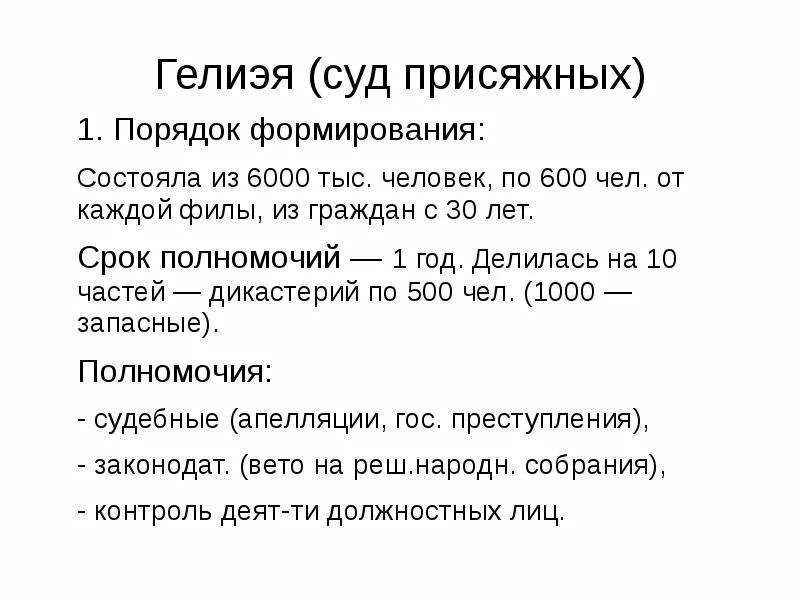 Гелиэя (суд присяжных)

1. Порядок формирования:

Состояла из 6000 тыс. человек, по 600 чел. от каждой филы, из граждан с 30 лет.

Срок полномочий — 1 год. Делилась на 10 частей — дикастерий по 500 чел. (1000 — запасные).

Полномочия:

- судебные (апелляции, гос. преступления),

- законодат. (вето на реш.народн. собрания),

- контроль деят-ти должностных лиц.